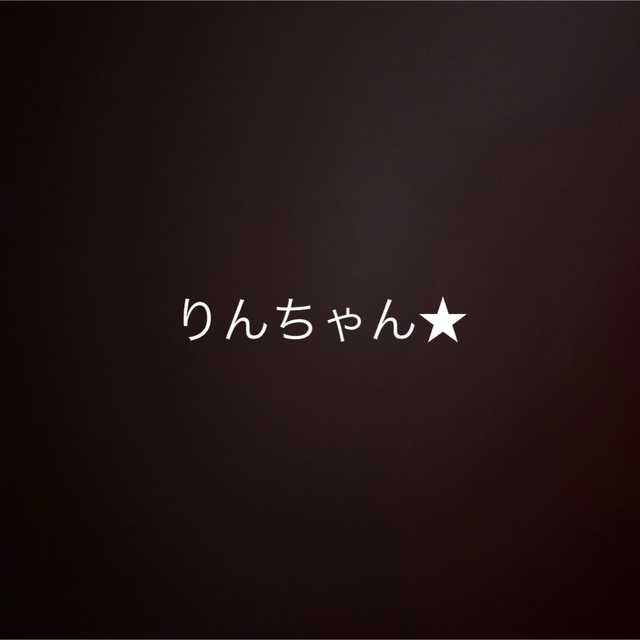 りんちゃん★